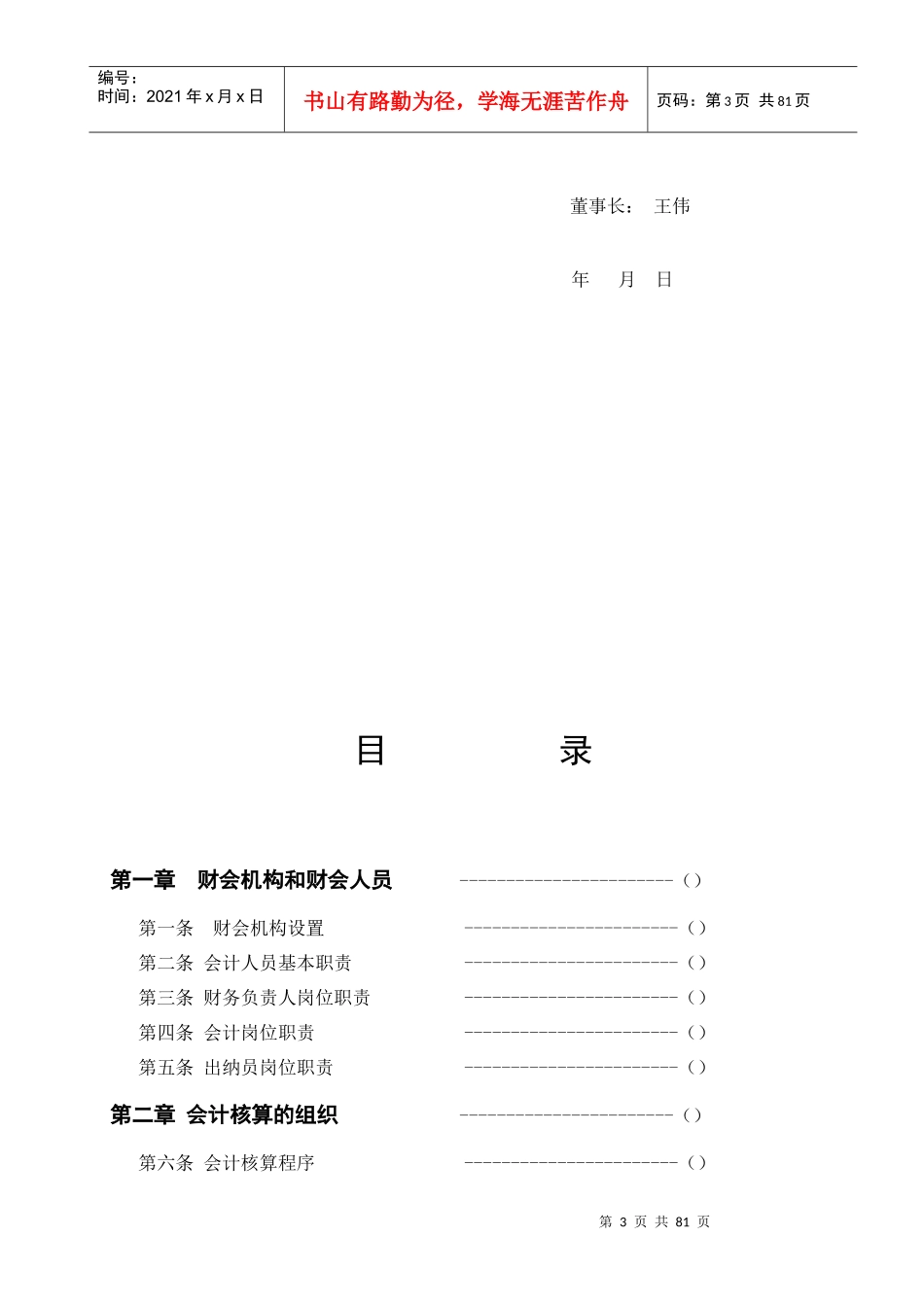 编号：
时间：2021 年 x 月 x 日

书山有路勤为径，学海无涯苦作舟

页码：第 3 页 共 81 页

董事长： 王伟

年 月 日

目 录

第一章 财会机构和财会人员 ------------------------（）

第一条 财会机构设置 ------------------------（）
第二条 会计人员基本职责 ------------------------（）
第三条 财务负责人岗位职责 ------------------------（）
第四条 会计岗位职责 ------------------------（）
第五条 出纳员岗位职责 ------------------------（）

第二章 会计核算的组织 ------------------------（）

第六条 会计核算程序 ------------------------（）

第 3 页 共 81 页